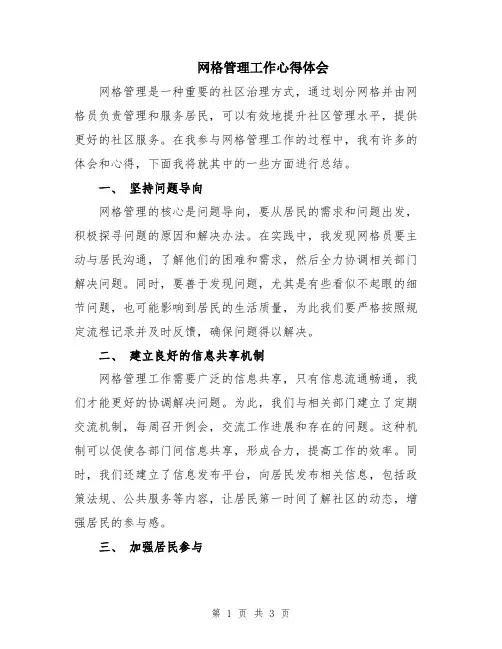 网格管理工作心得体会

网格管理是一种重要的社区治理方式，通过划分网格并由网格员负责管理和服务居民，可以有效地提升社区管理水平，提供更好的社区服务。在我参与网格管理工作的过程中，我有许多的体会和心得，下面我将就其中的一些方面进行总结。

一、 坚持问题导向

网格管理的核心是问题导向，要从居民的需求和问题出发，积极探寻问题的原因和解决办法。在实践中，我发现网格员要主动与居民沟通，了解他们的困难和需求，然后全力协调相关部门解决问题。同时，要善于发现问题，尤其是有些看似不起眼的细节问题，也可能影响到居民的生活质量，为此我们要严格按照规定流程记录并及时反馈，确保问题得以解决。

二、 建立良好的信息共享机制

网格管理工作需要广泛的信息共享，只有信息流通畅通，我们才能更好的协调解决问题。为此，我们与相关部门建立了定期交流机制，每周召开例会，交流工作进展和存在的问题。这种机制可以促使各部门间信息共享，形成合力，提高工作的效率。同时，我们还建立了信息发布平台，向居民发布相关信息，包括政策法规、公共服务等内容，让居民第一时间了解社区的动态，增强居民的参与感。

三、 加强居民参与

第 1 页 共 3 页